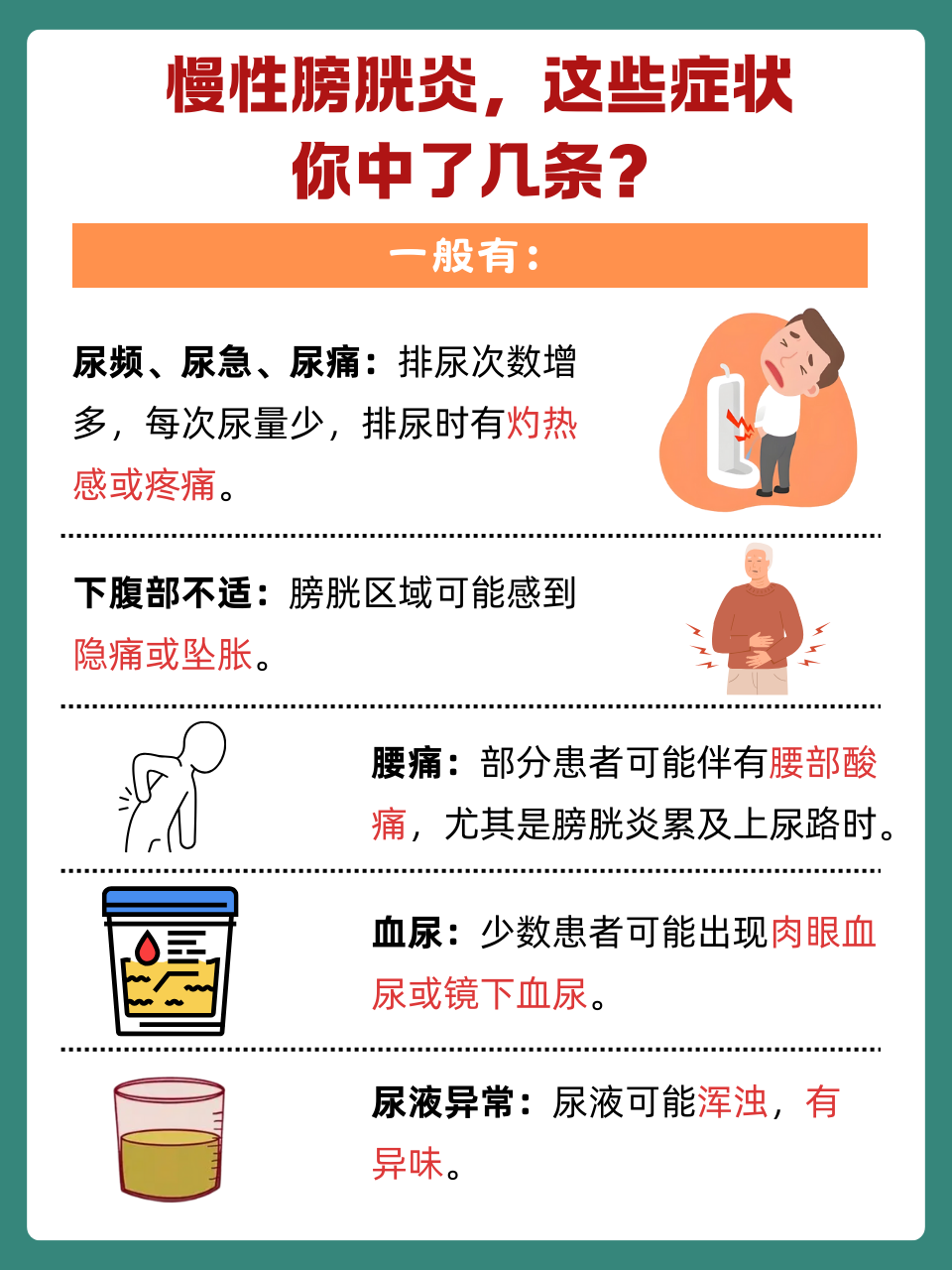 慢性膀胱炎，这些症状你中了几条？

一般有：

尿频、尿急、尿痛：排尿次数增多，每次尿量少，排尿时有灼热感或疼痛。

下腹部不适：膀胱区域可能感到隐痛或坠胀。

腰痛：部分患者可能伴有腰部酸痛，尤其是膀胱炎累及上尿路时。

血尿：少数患者可能出现肉眼血尿或镜下血尿。

尿液异常：尿液可能浑浊，有异味。